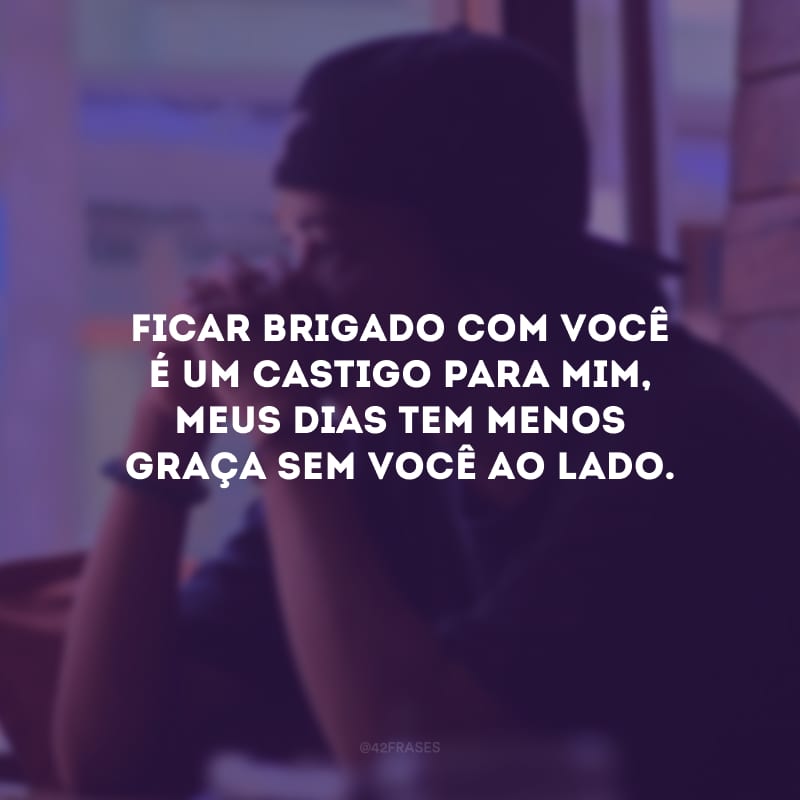 FICAR BRIGADO COM VOCÊ É UM CASTIGO PARA MIM, MEUS DIAS TEM MENOS GRAÇA SEM VOCÊ AO LADO.

@42FRASES